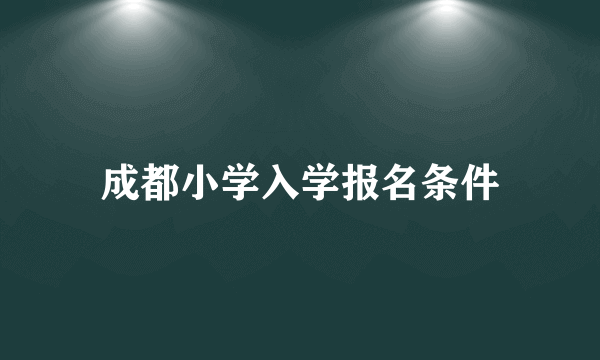 成都小学入学报名条件